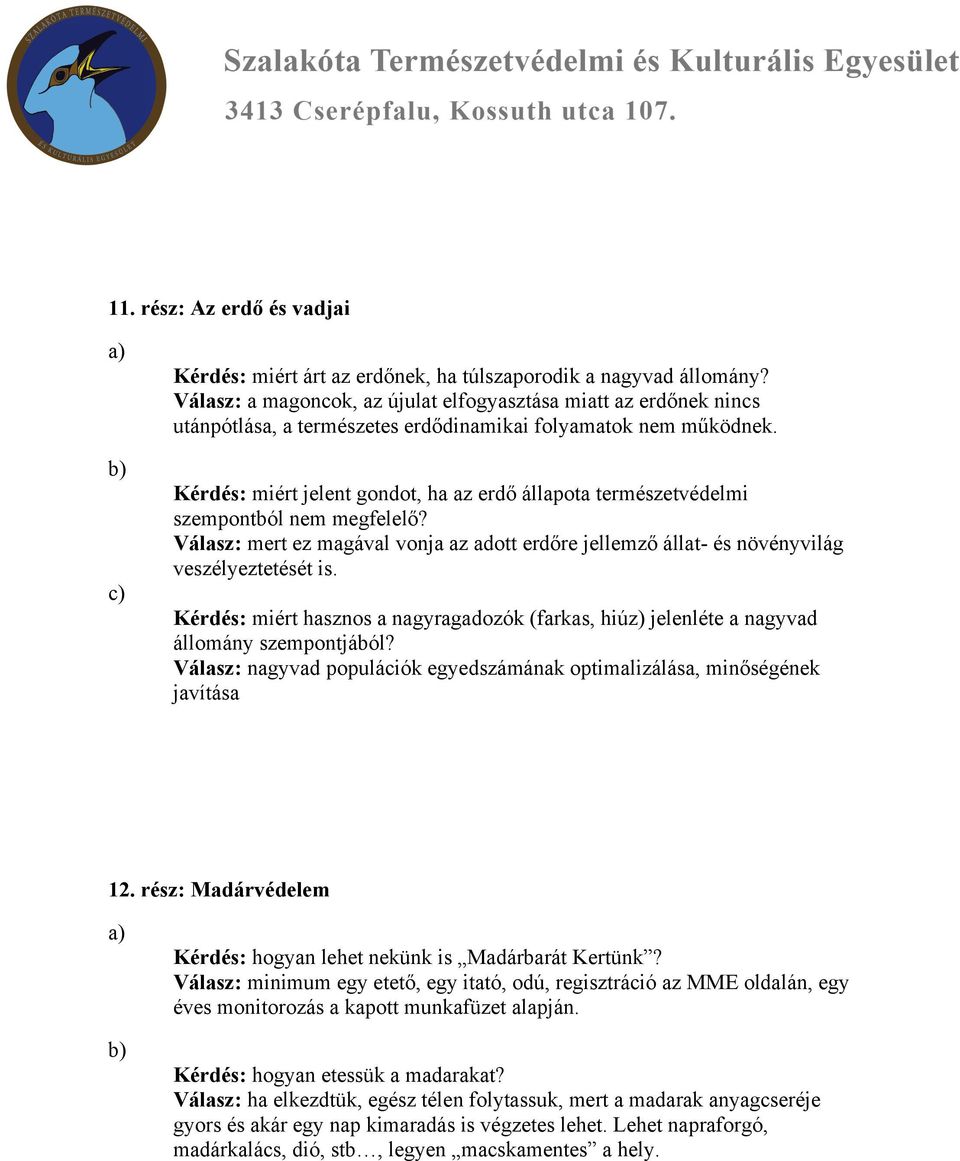 SZALAKÓTA TERMÉSZETVÉDELMI ÉS KULTURÁLIS EGYESÜLET

Szalakóta Természetvédelmi és Kulturális Egyesület
3413 Cserépfalu, Kossuth utca 107.

11. rész: Az erdő és vadjai

a)
Kérdés: miért árt az erdőnek, ha túlszaporodik a nagyvad állomány?
Válasz: a magoncok, az újulat elfogyasztása miatt az erdőnek nincs utánpótlása, a természetes erdődinamikai folyamatok nem működnek.

b)
Kérdés: miért jelent gondot, ha az erdő állapota természetvédelmi szempontból nem megfelelő?
Válasz: mert ez magával vonja az adott erdőre jellemző állat- és növényvilág veszélyeztetését is.

c)
Kérdés: miért hasznos a nagyragadozók (farkas, hiúz) jelenléte a nagyvad állomány szempontjából?
Válasz: nagyvad populációk egyedszámának optimalizálása, minőségének javítása

12. rész: Madárvédelem

a)
Kérdés: hogyan lehet nekünk is „Madárbarát Kertünk”?
Válasz: minimum egy etető, egy itató, odú, regisztráció az MME oldalán, egy éves monitorozás a kapott munkafüzet alapján.

b)
Kérdés: hogyan etessük a madarakat?
Válasz: ha elkezdtük, egész télen folytassuk, mert a madarak anyagcseréje gyors és akár egy nap kimaradás is végzetes lehet. Lehet napraforgó, madárkalács, dió, stb…, legyen „macskamentes” a hely.